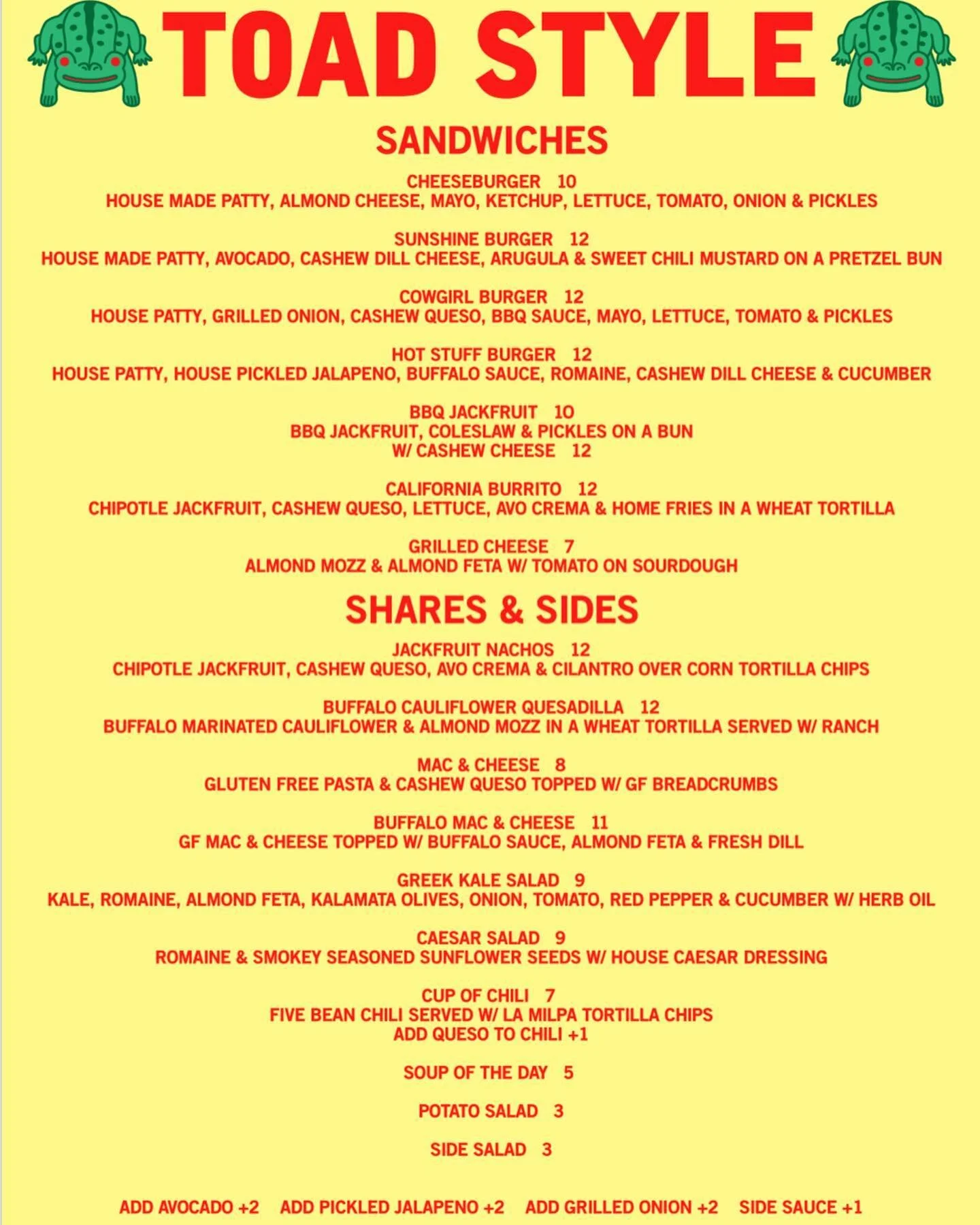 TOAD STYLE

SANDWICHES

CHEESEBURGER 10
HOUSE MADE PATTY, ALMOND CHEESE, MAYO, KETCHUP, LETTUCE, TOMATO, ONION & PICKLES

SUNSHINE BURGER 12
HOUSE MADE PATTY, AVOCADO, CASHEW DILL CHEESE, ARUGULA & SWEET CHILI MUSTARD ON A PRETZEL BUN

COWGIRL BURGER 12
HOUSE PATTY, GRILLED ONION, CASHEW QUESO, BBQ SAUCE, MAYO, LETTUCE, TOMATO & PICKLES

HOT STUFF BURGER 12
HOUSE PATTY, HOUSE PICKLED JALAPENO, BUFFALO SAUCE, ROMAINE, CASHEW DILL CHEESE & CUCUMBER

BBQ JACKFRUIT 10
BBQ JACKFRUIT, COLESLAW & PICKLES ON A BUN
W/ CASHEW CHEESE 12

CALIFORNIA BURRITO 12
CHIPOTLE JACKFRUIT, CASHEW QUESO, LETTUCE, AVO CREMA & HOME FRIES IN A WHEAT TORTILLA

GRILLED CHEESE 7
ALMOND MOZZ & ALMOND FETA W/ TOMATO ON SOURDOUGH

SHARES & SIDES

JACKFRUIT NACHOS 12
CHIPOTLE JACKFRUIT, CASHEW QUESO, AVO CREMA & CILANTRO OVER CORN TORTILLA CHIPS

BUFFALO CAULIFLOWER QUESADILLA 12
BUFFALO MARINATED CAULIFLOWER & ALMOND MOZZ IN A WHEAT TORTILLA SERVED W/ RANCH

MAC & CHEESE 8
GLUTEN FREE PASTA & CASHEW QUESO TOPPED W/ GF BREADCRUMBS

BUFFALO MAC & CHEESE 11
GF MAC & CHEESE TOPPED W/ BUFFALO SAUCE, ALMOND FETA & FRESH DILL

GREEK KALE SALAD 9
KALE, ROMAINE, ALMOND FETA, KALAMATA OLIVES, ONION, TOMATO, RED PEPPER & CUCUMBER W/ HERB OIL

CAESAR SALAD 9
ROMAINE & SMOKEY SEASONED SUNFLOWER SEEDS W/ HOUSE CAESAR DRESSING

CUP OF CHILI 7
FIVE BEAN CHILI SERVED W/ LA MILPA TORTILLA CHIPS
ADD QUESO TO CHILI +1

SOUP OF THE DAY 5

POTATO SALAD 3

SIDE SALAD 3

ADD AVOCADO +2 ADD PICKLED JALAPENO +2 ADD GRILLED ONION +2 SIDE SAUCE +1